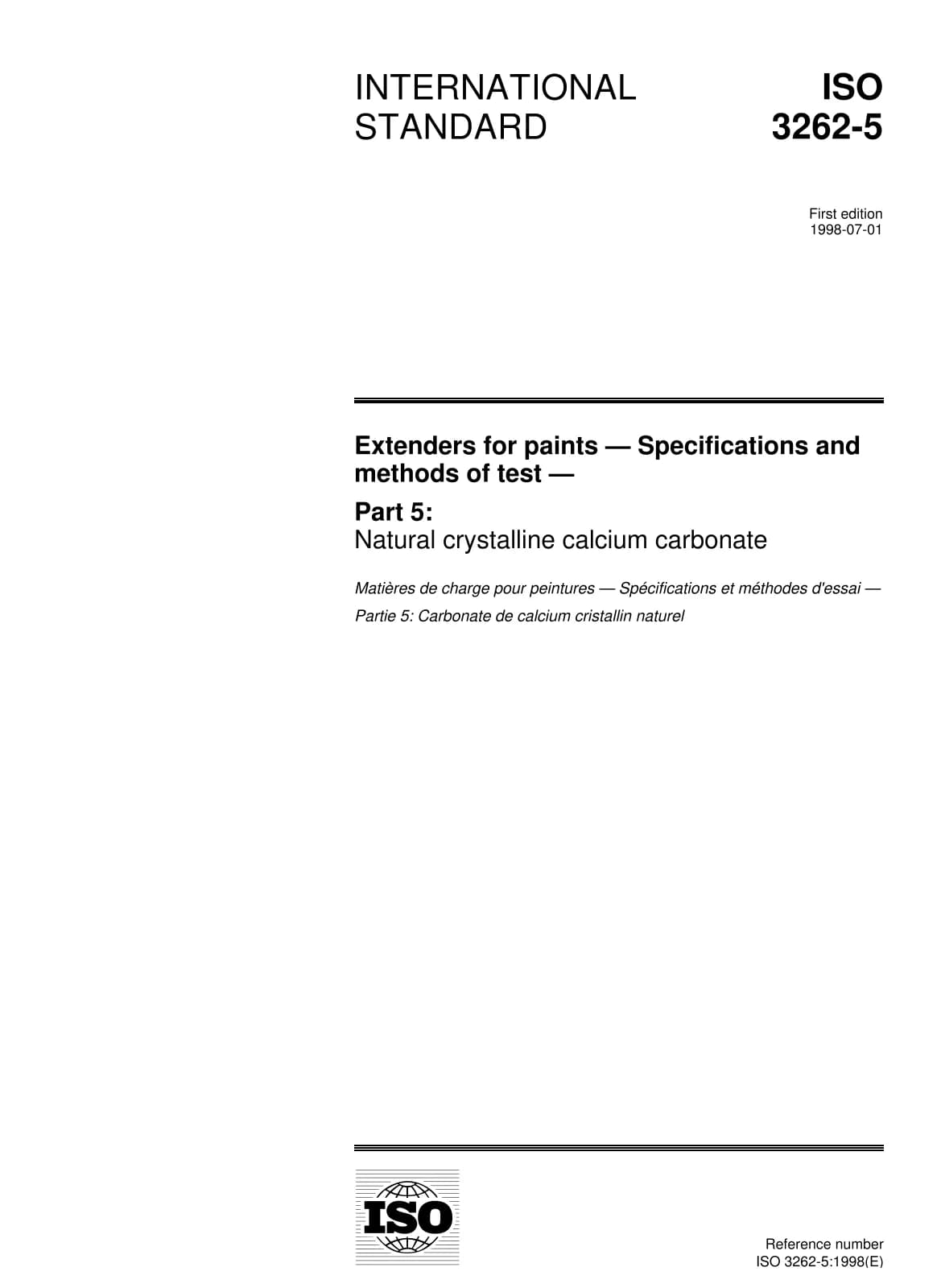 INTERNATIONAL STANDARD

ISO 3262-5

First edition
1998-07-01

Extenders for paints — Specifications and methods of test —

Part 5:
Natural crystalline calcium carbonate

Matières de charge pour peintures — Spécifications et méthodes d'essai —

Partie 5: Carbonate de calcium cristallin naturel

ISO

Reference number
ISO 3262-5:1998(E)